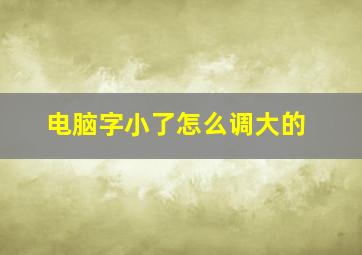 电脑字小了怎么调大的